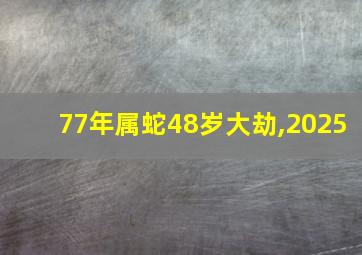 77年属蛇48岁大劫,2025